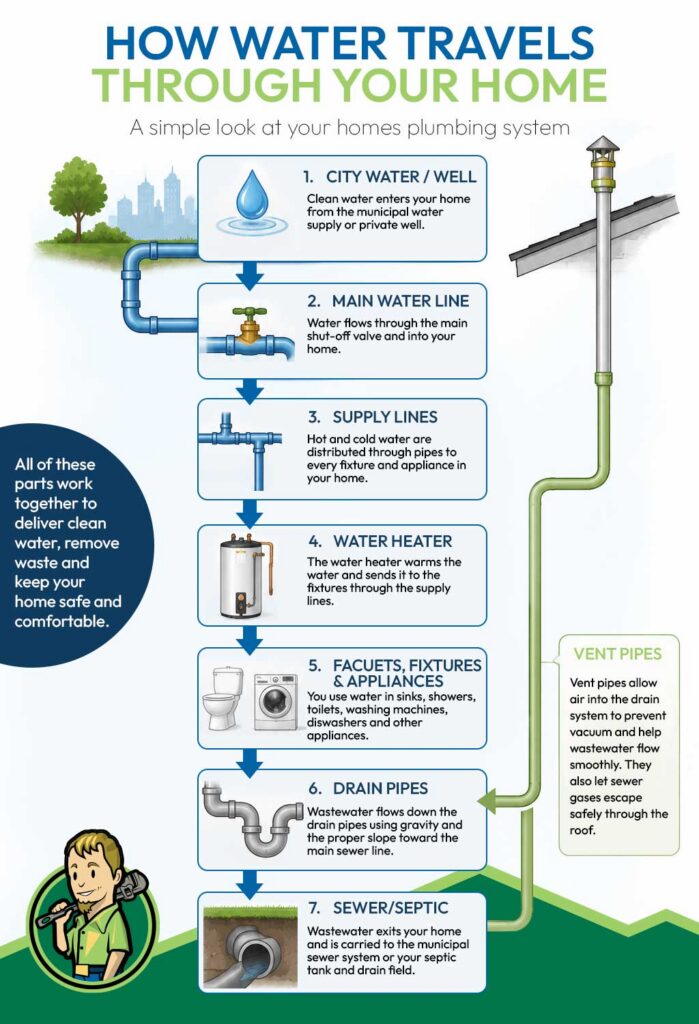 HOW WATER TRAVELS THROUGH YOUR HOME

A simple look at your homes plumbing system

1. CITY WATER / WELL
Clean water enters your home from the municipal water supply or private well.

2. MAIN WATER LINE
Water flows through the main shut-off valve and into your home.

3. SUPPLY LINES
Hot and cold water are distributed through pipes to every fixture and appliance in your home.

4. WATER HEATER
The water heater warms the water and sends it to the fixtures through the supply lines.

5. FACUETS, FIXTURES & APPLIANCES
You use water in sinks, showers, toilets, washing machines, diswashers and other appliances.

6. DRAIN PIPES
Wastewater flows down the drain pipes using gravity and the proper slope toward the main sewer line.

7. SEWER/SEPTIC
Wastewater exits your home and is carried to the municipal sewer system or your septic tank and drain field.

All of these parts work together to deliver clean water, remove waste and keep your home safe and comfortable.

VENT PIPES
Vent pipes allow air into the drain system to prevent vacuum and help wastewater flow smoothly. They also let sewer gases escape safely through the roof.